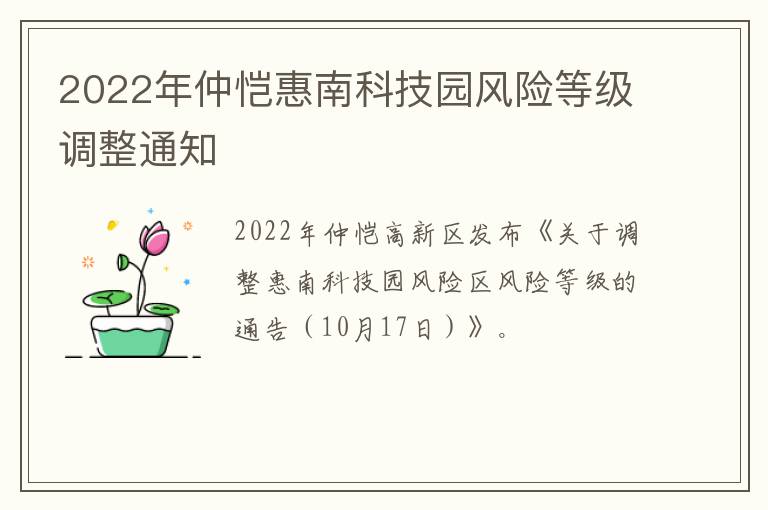 2022年仲恺惠南科技园风险等级调整通知

2022年仲恺高新区发布《关于调整惠南科技园风险区风险等级的通告（10月17日）》。